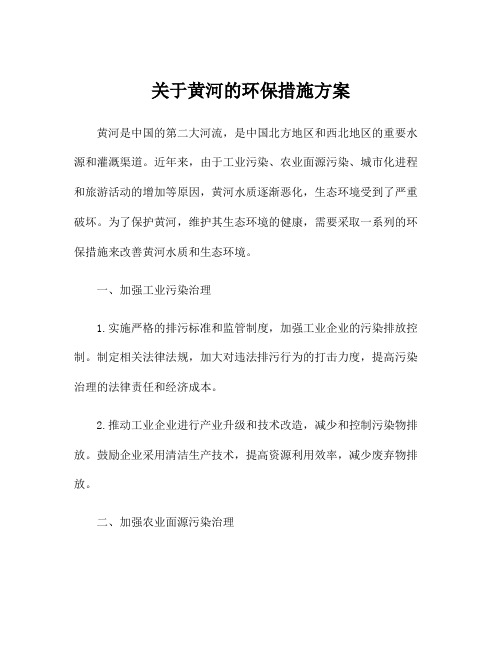 关于黄河的环保措施方案

黄河是中国的第二大河流，是中国北方地区和西北地区的重要水源和灌溉渠道。近年来，由于工业污染、农业面源污染、城市化进程和旅游活动的增加等原因，黄河水质逐渐恶化，生态环境受到了严重破坏。为了保护黄河，维护其生态环境的健康，需要采取一系列的环保措施来改善黄河水质和生态环境。

一、加强工业污染治理

1.实施严格的排污标准和监管制度，加强工业企业的污染排放控制。制定相关法律法规，加大对违法排污行为的打击力度，提高污染治理的法律责任和经济成本。

2.推动工业企业进行产业升级和技术改造，减少和控制污染物排放。鼓励企业采用清洁生产技术，提高资源利用效率，减少废弃物排放。

二、加强农业面源污染治理